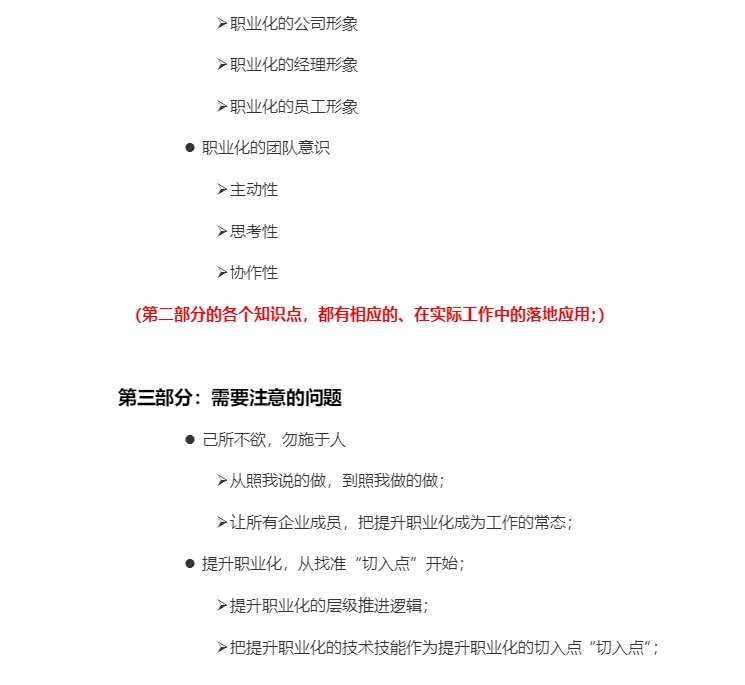 ➢职业化的公司形象

➢职业化的经理形象

➢职业化的员工形象

● 职业化的团队意识

➢主动性

➢思考性

➢协作性

（第二部分的各个知识点，都有相应的、在实际工作中的落地应用;）

第三部分：需要注意的问题

● 己所不欲，勿施于人

➢从照我说的做，到照我做的做；

➢让所有企业成员，把提升职业化成为工作的常态；

● 提升职业化，从找准“切入点”开始；

➢提升职业化的层级推进逻辑；

➢把提升职业化的技术技能作为提升职业化的切入点“切入点”；